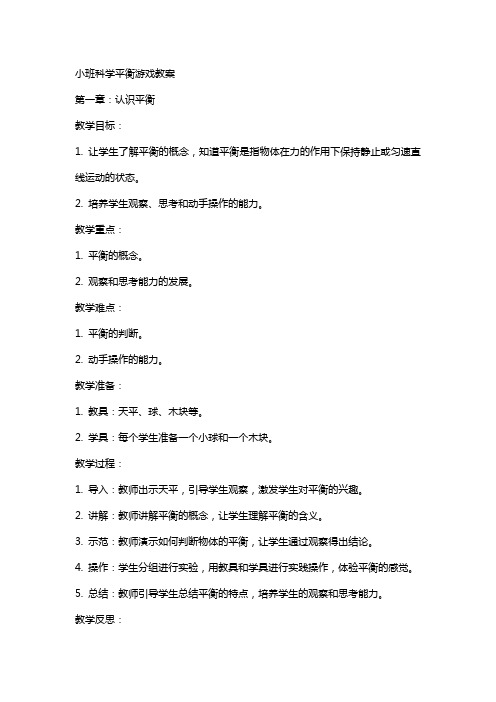 小班科学平衡游戏教案

第一章：认识平衡

教学目标：

1. 让学生了解平衡的概念，知道平衡是指物体在力的作用下保持静止或匀速直线运动的状态。

2. 培养学生观察、思考和动手操作的能力。

教学重点：

1. 平衡的概念。

2. 观察和思考能力的发展。

教学难点：

1. 平衡的判断。

2. 动手操作的能力。

教学准备：

1. 教具：天平、球、木块等。

2. 学具：每个学生准备一个小球和一个木块。

教学过程：

1. 导入：教师出示天平，引导学生观察，激发学生对平衡的兴趣。

2. 讲解：教师讲解平衡的概念，让学生理解平衡的含义。

3. 示范：教师演示如何判断物体的平衡，让学生通过观察得出结论。

4. 操作：学生分组进行实验，用教具和学具进行实践操作，体验平衡的感觉。

5. 总结：教师引导学生总结平衡的特点，培养学生的观察和思考能力。

教学反思：